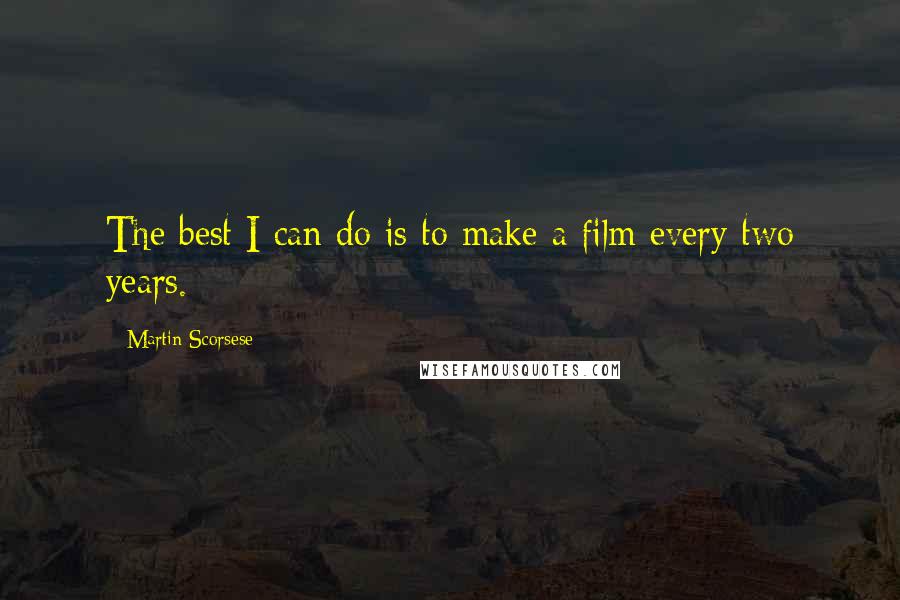 The best I can do is to make a film every two years.

Martin Scorsese

WISEFAMOUSQUOTES.COM